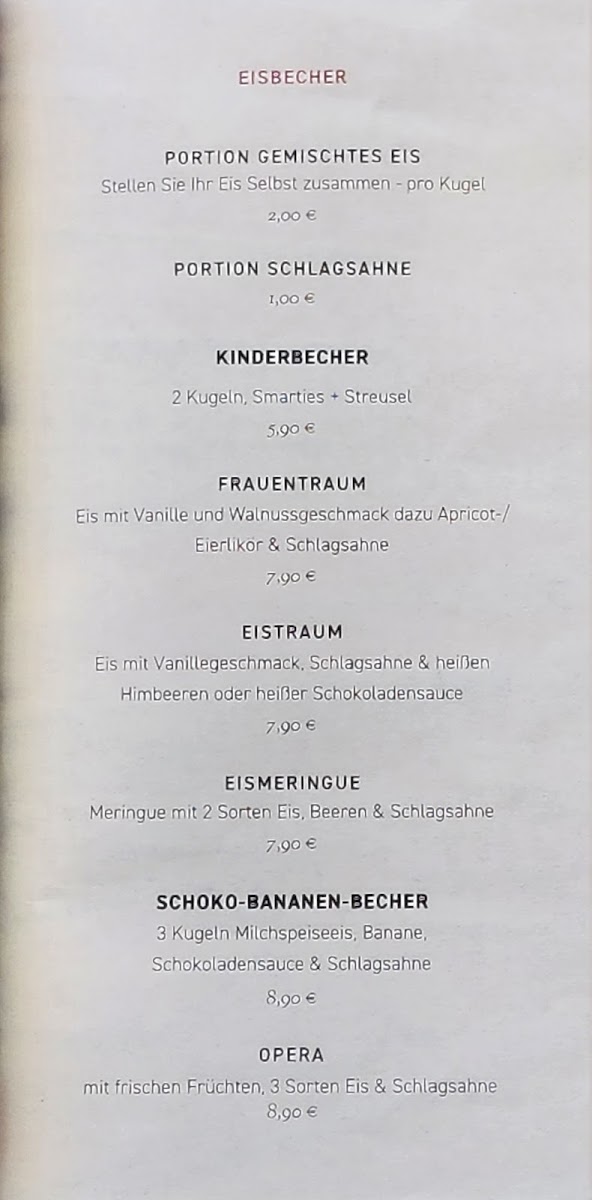 EISBECHER

PORTION GEMISCHTES EIS
Stellen Sie Ihr Eis Selbst zusammen - pro Kugel
2,00 €

PORTION SCHLAGSAHNE
1,00 €

KINDERBECHER
2 Kugeln, Smarties + Streusel
5,90 €

FRAUENTRAUM
Eis mit Vanille und Walnussgeschmack dazu Apricot-/ Eierlikör & Schlagsahne
7,90 €

EISTRAUM
Eis mit Vanillegeschmack, Schlagsahne & heißen Himbeeren oder heißer Schokoladensauce
7,90 €

EISMERINGUE
Meringue mit 2 Sorten Eis, Beeren & Schlagsahne
7,90 €

SCHOKO-BANANEN-BECHER
3 Kugeln Milchspeiseeis, Banane, Schokoladensauce & Schlagsahne
8,90 €

OPERA
mit frischen Früchten, 3 Sorten Eis & Schlagsahne
8,90 €